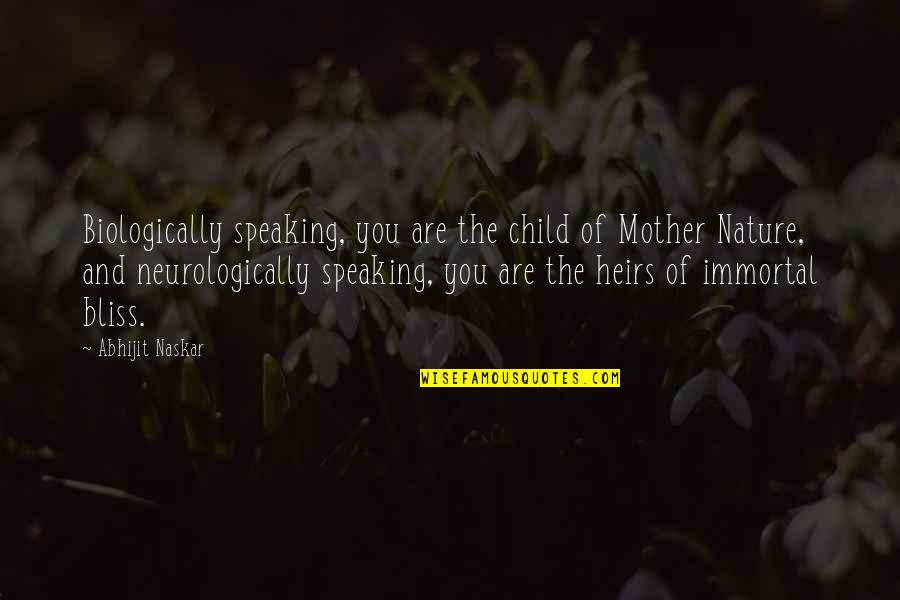 Biologically speaking, you are the child of Mother Nature, and neurologically speaking, you are the heirs of immortal bliss.

~ Abhijit Naskar

WISEFAMOUSQUOTES.COM